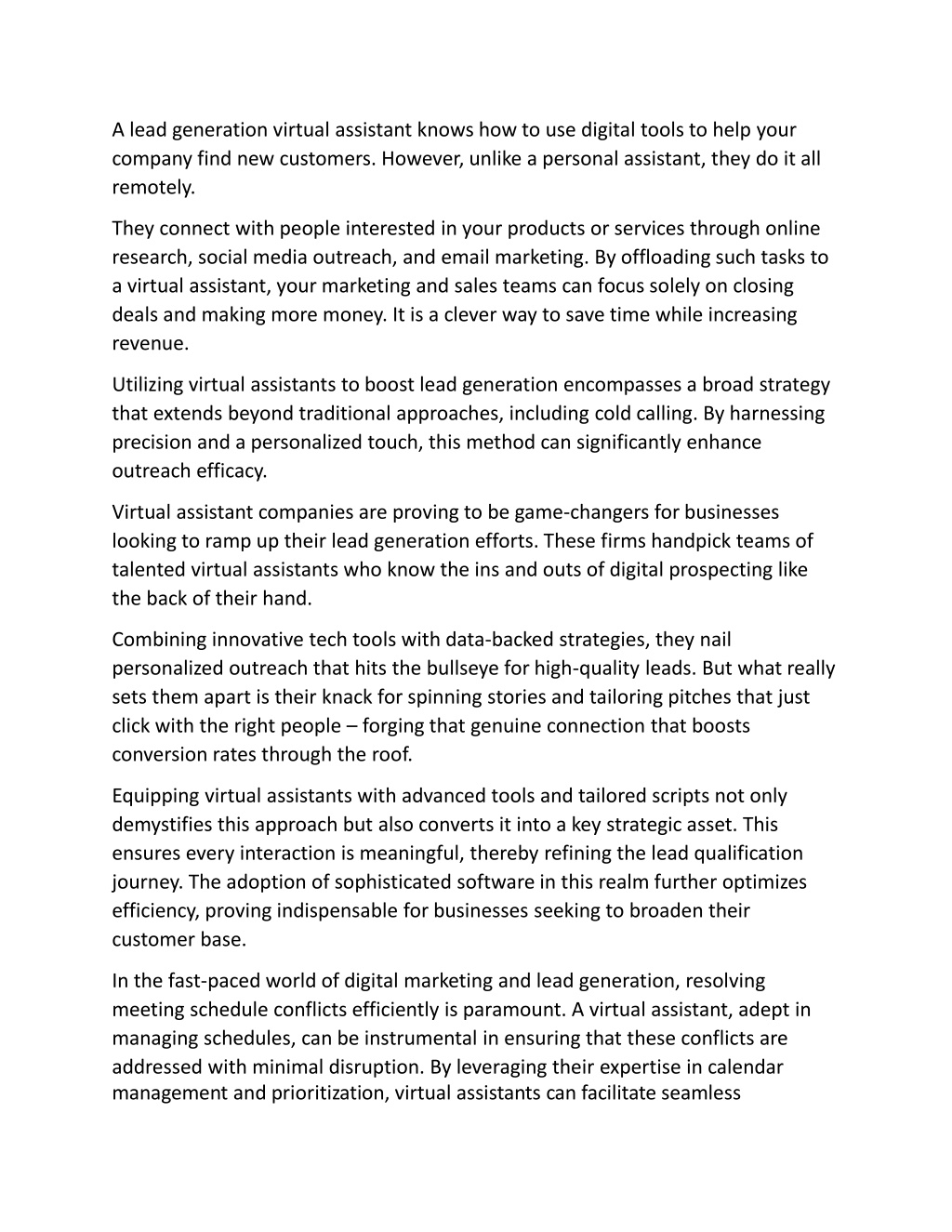 A lead generation virtual assistant knows how to use digital tools to help your company find new customers. However, unlike a personal assistant, they do it all remotely.

They connect with people interested in your products or services through online research, social media outreach, and email marketing. By offloading such tasks to a virtual assistant, your marketing and sales teams can focus solely on closing deals and making more money. It is a clever way to save time while increasing revenue.

Utilizing virtual assistants to boost lead generation encompasses a broad strategy that extends beyond traditional approaches, including cold calling. By harnessing precision and a personalized touch, this method can significantly enhance outreach efficacy.

Virtual assistant companies are proving to be game-changers for businesses looking to ramp up their lead generation efforts. These firms handpick teams of talented virtual assistants who know the ins and outs of digital prospecting like the back of their hand.

Combining innovative tech tools with data-backed strategies, they nail personalized outreach that hits the bullseye for high-quality leads. But what really sets them apart is their knack for spinning stories and tailoring pitches that just click with the right people – forging that genuine connection that boosts conversion rates through the roof.

Equipping virtual assistants with advanced tools and tailored scripts not only demystifies this approach but also converts it into a key strategic asset. This ensures every interaction is meaningful, thereby refining the lead qualification journey. The adoption of sophisticated software in this realm further optimizes efficiency, proving indispensable for businesses seeking to broaden their customer base.

In the fast-paced world of digital marketing and lead generation, resolving meeting schedule conflicts efficiently is paramount. A virtual assistant, adept in managing schedules, can be instrumental in ensuring that these conflicts are addressed with minimal disruption. By leveraging their expertise in calendar management and prioritization, virtual assistants can facilitate seamless